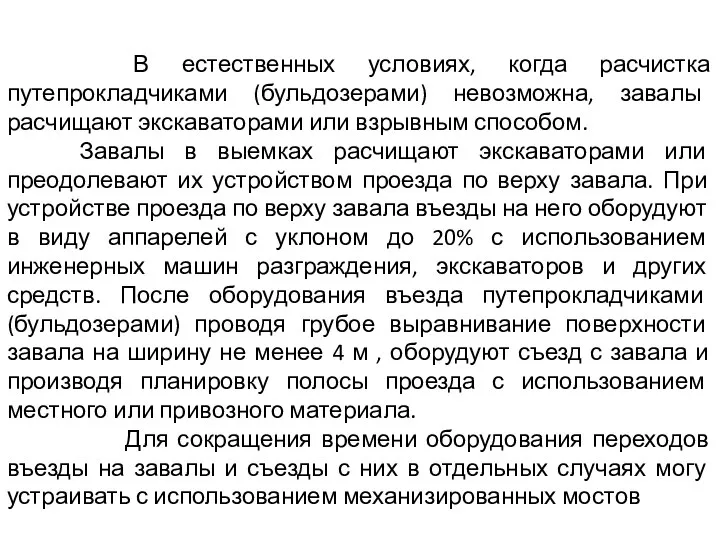 В естественных условиях, когда расчистка путепрокладчиками (бульдозерами) невозможна, завалы расчищают экскаваторами или взрывным способом.

Завалы в выемках расчищают экскаваторами или преодолевают их устройством проезда по верху завала. При устройстве проезда по верху завала въезды на него оборудуют в виду аппарелей с уклоном до 20% с использованием инженерных машин разграждения, экскаваторов и других средств. После оборудования въезда путепрокладчиками (бульдозерами) проводя грубое выравнивание поверхности завала на ширину не менее 4 м , оборудуют съезд с завала и производя планировку полосы проезда с использованием местного или привозного материала.

Для сокращения времени оборудования переходов въезды на завалы и съезды с них в отдельных случаях могу устраивать с использованием механизированных мостов